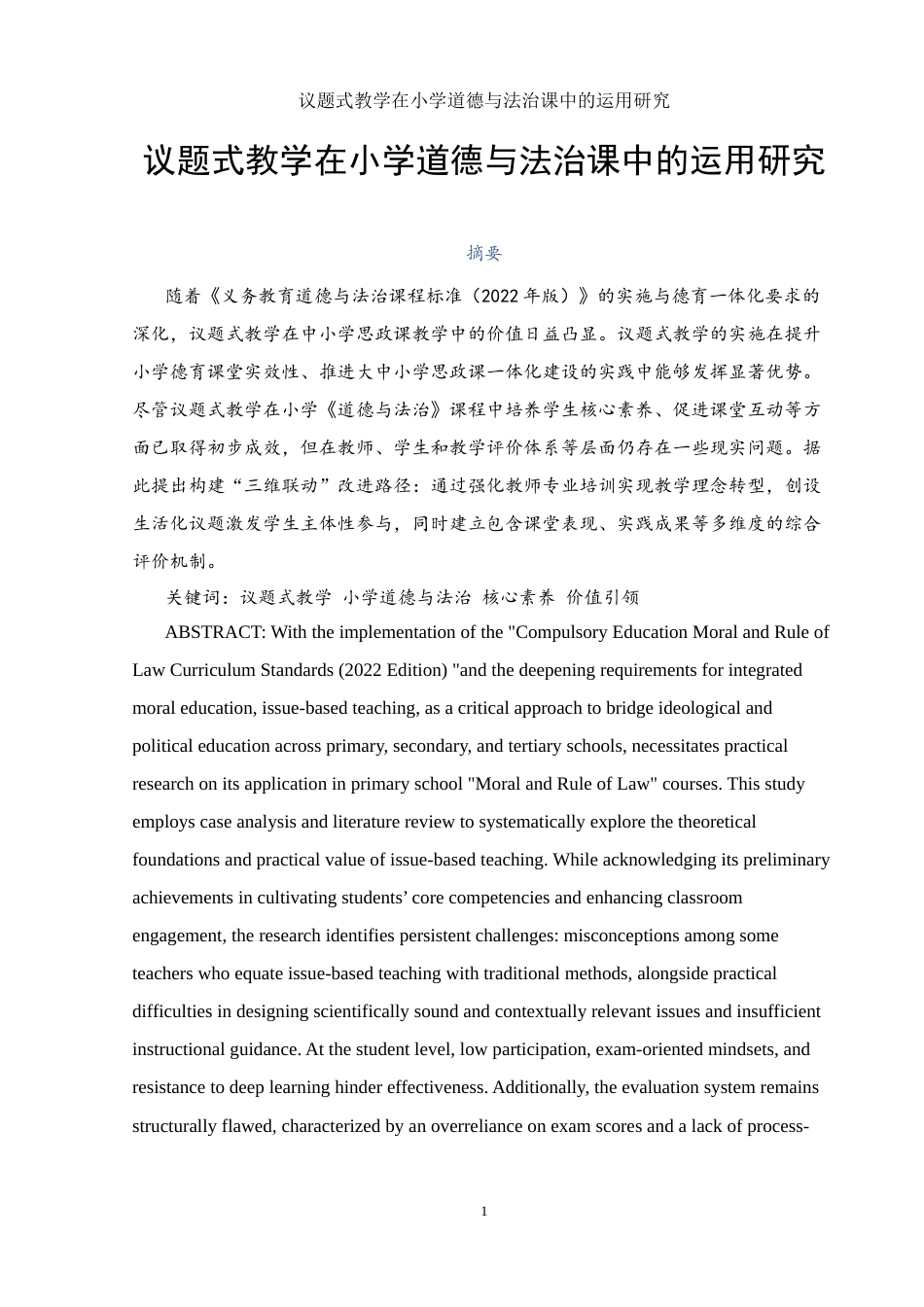 议题式教学在小学道德与法治课中的运用研究

议题式教学在小学道德与法治课中的运用研究

摘要

随着《义务教育道德与法治课程标准（2022年版）》的实施与德育一体化要求的深化，议题式教学在中小学思政课教学中的价值日益凸显。议题式教学的实施在提升小学德育课堂实效性、推进大中小学思政课一体化建设的实践中能够发挥显著优势。尽管议题式教学在小学《道德与法治》课程中培养学生核心素养、促进课堂互动等方面已取得初步成效，但在教师、学生和教学评价体系等层面仍存在一些现实问题。据此提出构建“三维联动”改进路径：通过强化教师专业培训实现教学理念转型，创设生活化议题激发学生主体性参与，同时建立包含课堂表现、实践成果等多维度的综合评价机制。

关键词：议题式教学 小学道德与法治 核心素养 价值引领

ABSTRACT: With the implementation of the "Compulsory Education Moral and Rule of Law Curriculum Standards (2022 Edition) "and the deepening requirements for integrated moral education, issue-based teaching, as a critical approach to bridge ideological and political education across primary, secondary, and tertiary schools, necessitates practical research on its application in primary school "Moral and Rule of Law" courses. This study employs case analysis and literature review to systematically explore the theoretical foundations and practical value of issue-based teaching. While acknowledging its preliminary achievements in cultivating students’ core competencies and enhancing classroom engagement, the research identifies persistent challenges: misconceptions among some teachers who equate issue-based teaching with traditional methods, alongside practical difficulties in designing scientifically sound and contextually relevant issues and insufficient instructional guidance. At the student level, low participation, exam-oriented mindsets, and resistance to deep learning hinder effectiveness. Additionally, the evaluation system remains structurally flawed, characterized by an overreliance on exam scores and a lack of process-

1